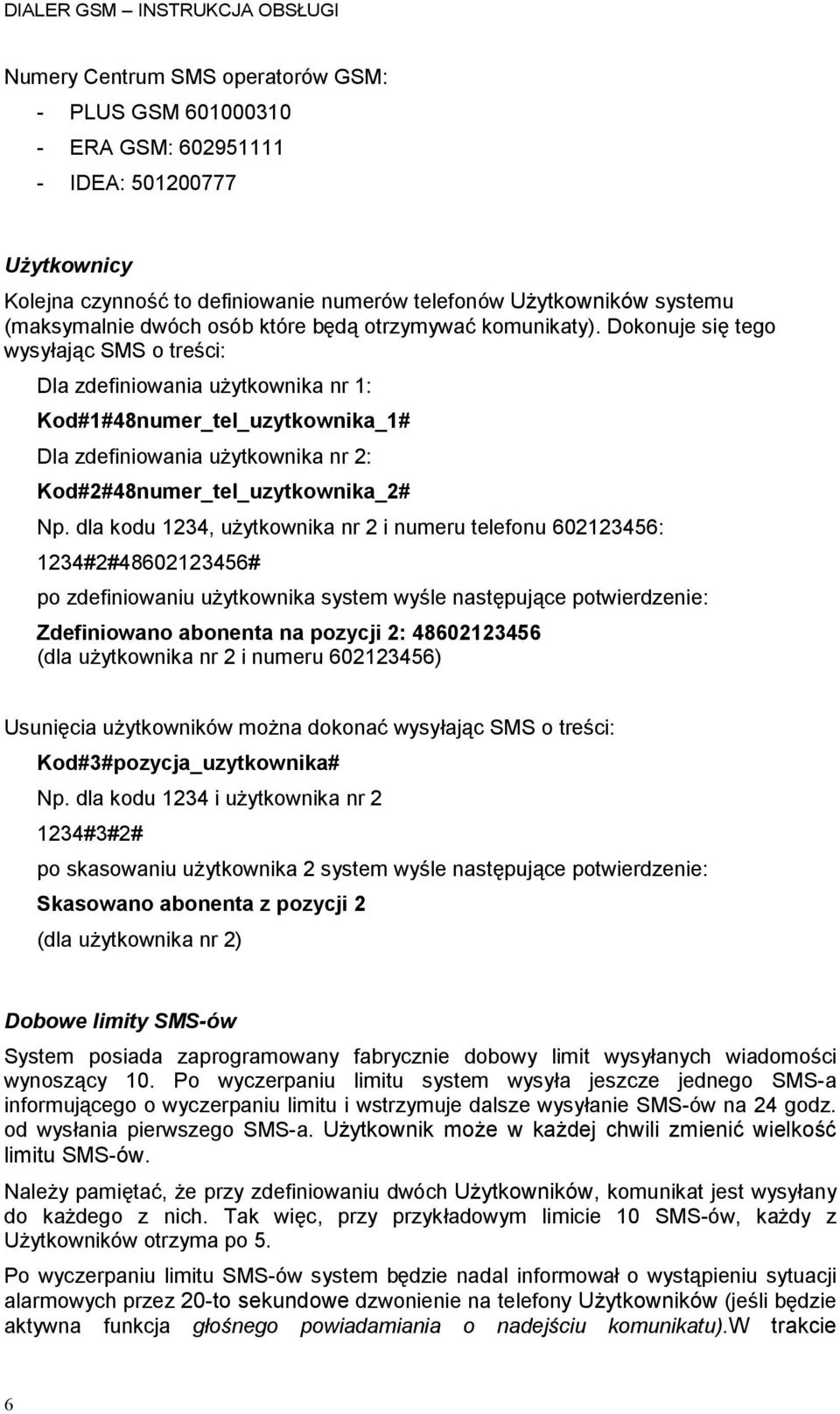 DIALER GSM – INSTRUKCJA OBSŁUGI

Numery Centrum SMS operatorów GSM:

- PLUS GSM 601000310
- ERA GSM: 602951111
- IDEA: 501200777

Użytkownicy

Kolejna czynność to definiowanie numerów telefonów Użytkowników systemu (maksymalnie dwóch osób które będą otrzymywać komunikaty). Dokonuje się tego wysyłając SMS o treści:

Dla zdefiniowania użytkownika nr 1:

Kod#1#48numer_tel_uzytkownika_1#

Dla zdefiniowania użytkownika nr 2:

Kod#2#48numer_tel_uzytkownika_2#

Np. dla kodu 1234, użytkownika nr 2 i numeru telefonu 602123456:

1234#2#48602123456#

po zdefiniowaniu użytkownika system wyśle następujące potwierdzenie:

Zdefiniowano abonenta na pozycji 2: 48602123456
(dla użytkownika nr 2 i numeru 602123456)

Usunięcia użytkowników można dokonać wysyłając SMS o treści:

Kod#3#pozycja_uzytkownika#

Np. dla kodu 1234 i użytkownika nr 2

1234#3#2#

po skasowaniu użytkownika 2 system wyśle następujące potwierdzenie:

Skasowano abonenta z pozycji 2

(dla użytkownika nr 2)

Dobowe limity SMS-ów

System posiada zaprogramowany fabrycznie dobowy limit wysyłanych wiadomości wynoszący 10. Po wyczerpaniu limitu system wysyła jeszcze jednego SMS-a informującego o wyczerpaniu limitu i wstrzymuje dalsze wysyłanie SMS-ów na 24 godz. od wysłania pierwszego SMS-a. Użytkownik może w każdej chwili zmienić wielkość limitu SMS-ów.

Należy pamiętać, że przy zdefiniowaniu dwóch Użytkowników, komunikat jest wysyłany do każdego z nich. Tak więc, przy przykładowym limicie 10 SMS-ów, każdy z Użytkowników otrzyma po 5.

Po wyczerpaniu limitu SMS-ów system będzie nadal informował o wystąpieniu sytuacji alarmowych przez 20-to sekundowe dzwonienie na telefony Użytkowników (jeśli będzie aktywna funkcja głośnego powiadamiania o nadejściu komunikatu).W trakcie

6